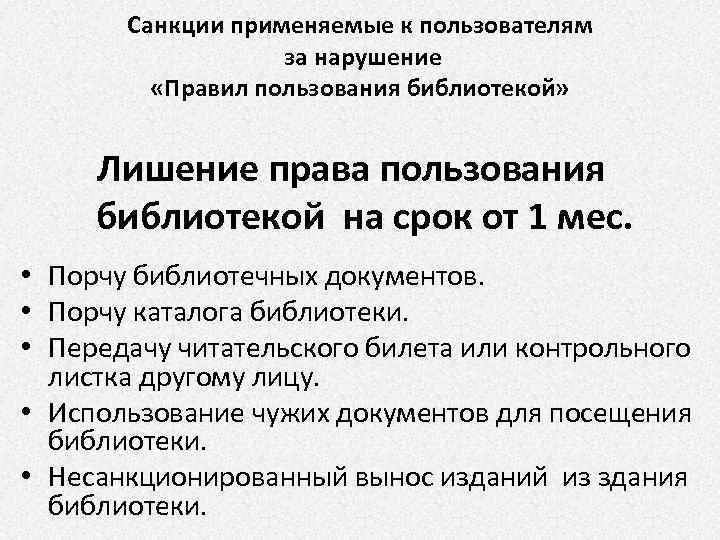 Санкции применяемые к пользователям за нарушение «Правил пользования библиотекой»

Лишение права пользования библиотекой на срок от 1 мес.

• Порчу библиотечных документов.
• Порчу каталога библиотеки.
• Передачу читательского билета или контрольного листка другому лицу.
• Использование чужих документов для посещения библиотеки.
• Несанкционированный вынос изданий из здания библиотеки.